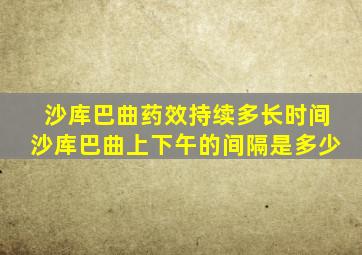 沙库巴曲药效持续多长时间
沙库巴曲上下午的间隔是多少